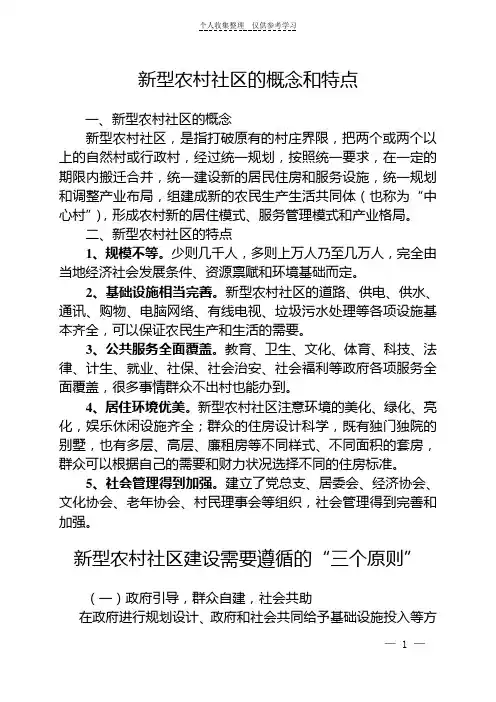 个人收集整理　仅供参考学习

新型农村社区的概念和特点

一、新型农村社区的概念

新型农村社区，是指打破原有的村庄界限，把两个或两个以上的自然村或行政村，经过统一规划，按照统一要求，在一定的期限内搬迁合并，统一建设新的居民住房和服务设施，统一规划和调整产业布局，组建成新的农民生产生活共同体（也称为“中心村”），形成农村新的居住模式、服务管理模式和产业格局。

二、新型农村社区的特点

1、规模不等。少则几千人，多则上万人乃至几万人，完全由当地经济社会发展条件、资源禀赋和环境基础而定。

2、基础设施相当完善。新型农村社区的道路、供电、供水、通讯、购物、电脑网络、有线电视、垃圾污水处理等各项设施基本齐全，可以保证农民生产和生活的需要。

3、公共服务全面覆盖。教育、卫生、文化、体育、科技、法律、计生、就业、社保、社会治安、社会福利等政府各项服务全面覆盖，很多事情群众不出村也能办到。

4、居住环境优美。新型农村社区注意环境的美化、绿化、亮化，娱乐休闲设施齐全；群众的住房设计科学，既有独门独院的别墅，也有多层、高层、廉租房等不同样式、不同面积的套房，群众可以根据自己的需要和财力状况选择不同的住房标准。

5、社会管理得到加强。建立了党总支、居委会、经济协会、文化协会、老年协会、村民理事会等组织，社会管理得到完善和加强。

新型农村社区建设需要遵循的“三个原则”

（一）政府引导，群众自建，社会共助

在政府进行规划设计、政府和社会共同给予基础设施投入等方

— 1 —